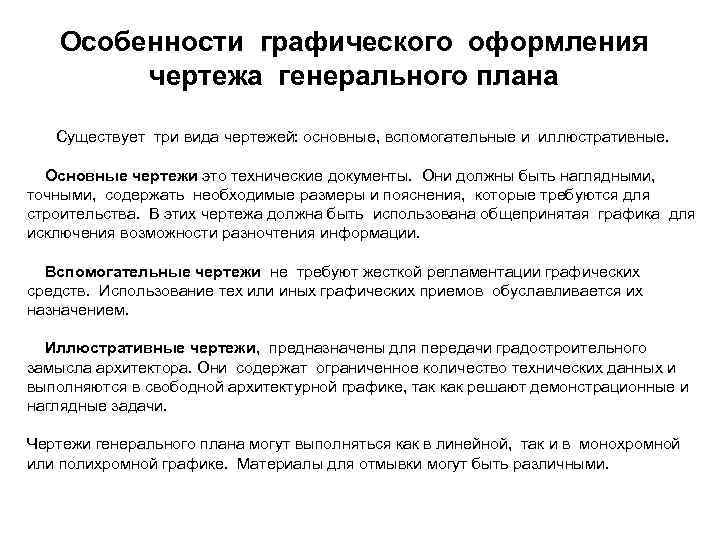 Особенности графического оформления чертежа генерального плана

Существует три вида чертежей: основные, вспомогательные и иллюстративные.

Основные чертежи это технические документы. Они должны быть наглядными, точными, содержать необходимые размеры и пояснения, которые требуются для строительства. В этих чертежа должна быть использована общепринятая графика для исключения возможности разночтения информации.

Вспомогательные чертежи не требуют жесткой регламентации графических средств. Использование тех или иных графических приемов обуславливается их назначением.

Иллюстративные чертежи, предназначены для передачи градостроительного замысла архитектора. Они содержат ограниченное количество технических данных и выполняются в свободной архитектурной графике, так как решают демонстрационные и наглядные задачи.

Чертежи генерального плана могут выполняться как в линейной, так и в монохромной или полихромной графике. Материалы для отмывки могут быть различными.